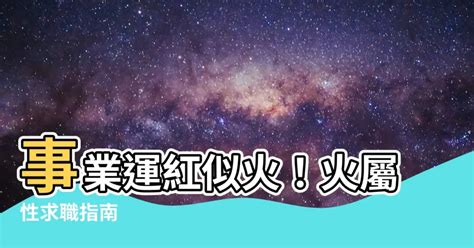 事業運紅似火！火屬性求職指南